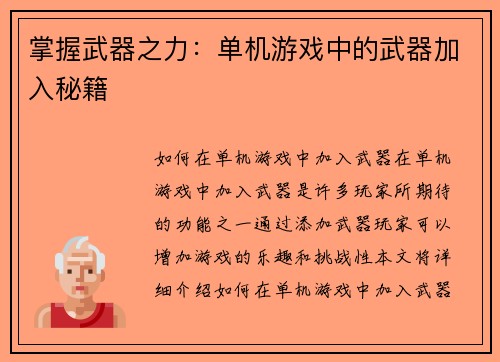 掌握武器之力：单机游戏中的武器加入秘籍

如何在单机游戏中加入武器在单机游戏中加入武器是许多玩家所期待的功能之一通过添加武器玩家可以增加游戏的乐趣和挑战性本文将详细介绍如何在单机游戏中加入武器